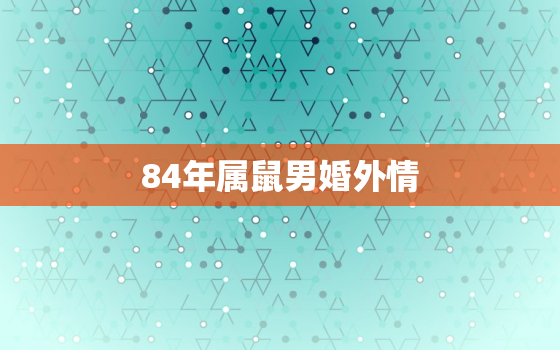 84年属鼠男婚外情